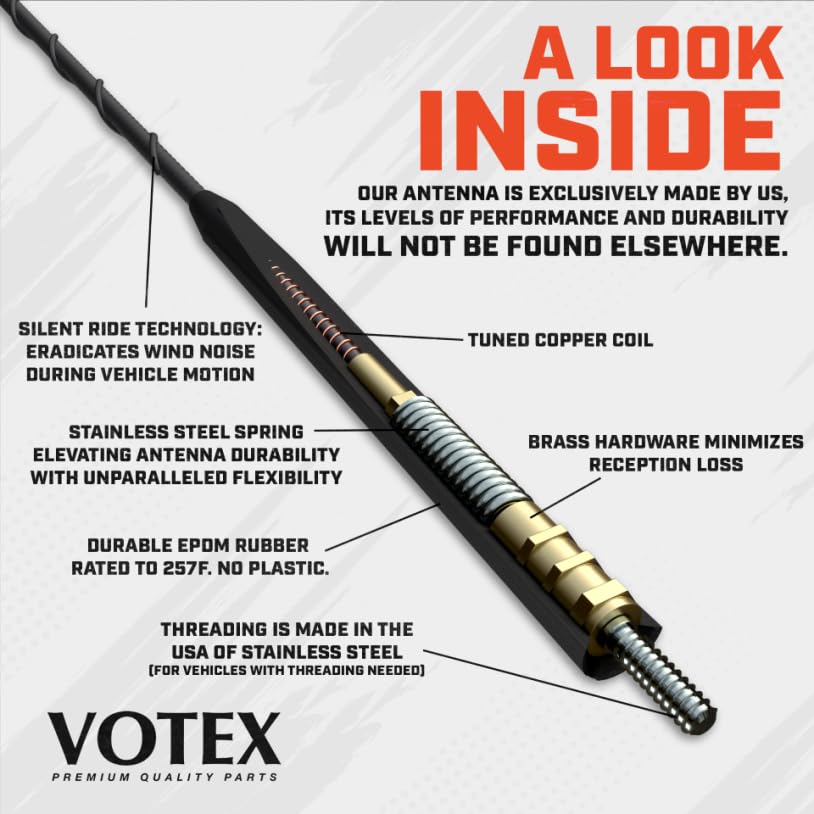 A LOOK INSIDE

OUR ANTENNA IS EXCLUSIVELY MADE BY US, ITS LEVELS OF PERFORMANCE AND DURABILITY WILL NOT BE FOUND ELSEWHERE.

SILENT RIDE TECHNOLOGY: ERADICATES WIND NOISE DURING VEHICLE MOTION

TUNED COPPER COIL

STAINLESS STEEL SPRING ELEVATING ANTENNA DURABILITY WITH UNPARALLELED FLEXIBILITY

BRASS HARDWARE MINIMIZES RECEPTION LOSS

DURABLE EPDM RUBBER RATED TO 257F. NO PLASTIC.

THREADING IS MADE IN THE USA OF STAINLESS STEEL
(FOR VEHICLES WITH THREADING NEEDED)

VOTEX
PREMIUM QUALITY PARTS